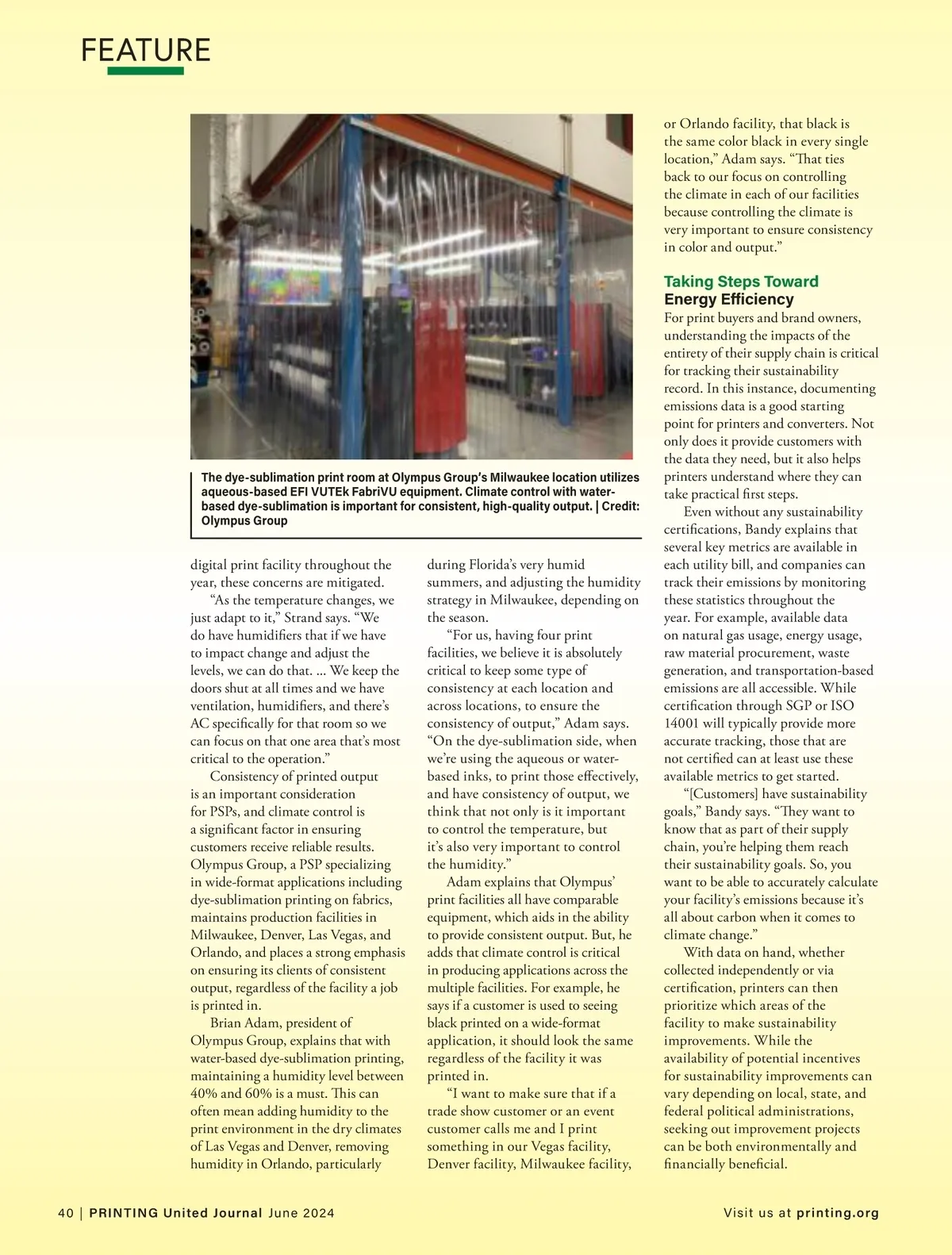 FEATURE

The dye-sublimation print room at Olympus Group's Milwaukee location utilizes aqueous-based EFI VUTEk FabriVU equipment. Climate control with water-based dye-sublimation is important for consistent, high-quality output. | Credit: Olympus Group

digital print facility throughout the year, these concerns are mitigated.

"As the temperature changes, we just adapt to it," Strand says. "We do have humidifiers that if we have to impact change and adjust the levels, we can do that. ... We keep the doors shut at all times and we have ventilation, humidifiers, and there's AC specifically for that room so we can focus on that one area that's most critical to the operation."

Consistency of printed output is an important consideration for PSPs, and climate control is a significant factor in ensuring customers receive reliable results. Olympus Group, a PSP specializing in wide-format applications including dye-sublimation printing on fabrics, maintains production facilities in Milwaukee, Denver, Las Vegas, and Orlando, and places a strong emphasis on ensuring its clients of consistent output, regardless of the facility a job is printed in.

Brian Adam, president of Olympus Group, explains that with water-based dye-sublimation printing, maintaining a humidity level between 40% and 60% is a must. This can often mean adding humidity to the print environment in the dry climates of Las Vegas and Denver, removing humidity in Orlando, particularly during Florida's very humid summers, and adjusting the humidity strategy in Milwaukee, depending on the season.

"For us, having four print facilities, we believe it is absolutely critical to keep some type of consistency at each location and across locations, to ensure the consistency of output," Adam says. "On the dye-sublimation side, when we're using the aqueous or water-based inks, to print those effectively, and have consistency of output, we think that not only is it important to control the temperature, but it's also very important to control the humidity."

Adam explains that Olympus' print facilities all have comparable equipment, which aids in the ability to provide consistent output. But, he adds that climate control is critical in producing applications across the multiple facilities. For example, he says if a customer is used to seeing black printed on a wide-format application, it should look the same regardless of the facility it was printed in.

"I want to make sure that if a trade show customer or an event customer calls me and I print something in our Vegas facility, Denver facility, Milwaukee facility, or Orlando facility, that black is the same color black in every single location," Adam says. "That ties back to our focus on controlling the climate in each of our facilities because controlling the climate is very important to ensure consistency in color and output."

Taking Steps Toward Energy Efficiency

For print buyers and brand owners, understanding the impacts of the entirety of their supply chain is critical for tracking their sustainability record. In this instance, documenting emissions data is a good starting point for printers and converters. Not only does it provide customers with the data they need, but it also helps printers understand where they can take practical first steps.

Even without any sustainability certifications, Bandy explains that several key metrics are available in each utility bill, and companies can track their emissions by monitoring these statistics throughout the year. For example, available data on natural gas usage, energy usage, raw material procurement, waste generation, and transportation-based emissions are all accessible. While certification through SGP or ISO 14001 will typically provide more accurate tracking, those that are not certified can at least use these available metrics to get started.

"[Customers] have sustainability goals," Bandy says. "They want to know that as part of their supply chain, you're helping them reach their sustainability goals. So, you want to be able to accurately calculate your facility's emissions because it's all about carbon when it comes to climate change."

With data on hand, whether collected independently or via certification, printers can then prioritize which areas of the facility to make sustainability improvements. While the availability of potential incentives for sustainability improvements can vary depending on local, state, and federal political administrations, seeking out improvement projects can be both environmentally and financially beneficial.

40 | PRINTING United Journal June 2024

Visit us at printing.org